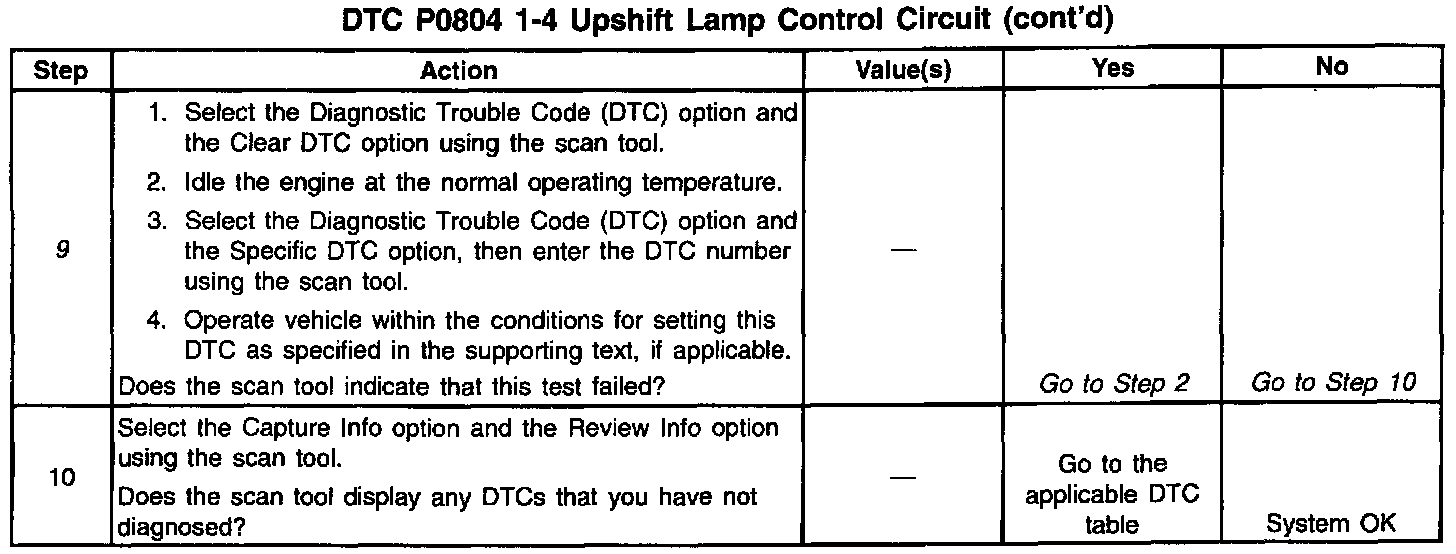 DTC P0804 1-4 Upshift Lamp Control Circuit (cont'd)

| Step | Action | Value(s) | Yes | No |
|---|---|---|---|---|
| 9 | 1. Select the Diagnostic Trouble Code (DTC) option and the Clear DTC option using the scan tool. 2. Idle the engine at the normal operating temperature. 3. Select the Diagnostic Trouble Code (DTC) option and the Specific DTC option, then enter the DTC number using the scan tool. 4. Operate vehicle within the conditions for setting this DTC as specified in the supporting text, if applicable. Does the scan tool indicate that this test failed? | — | Go to Step 2 | Go to Step 10 |
| 10 | Select the Capture Info option and the Review Info option using the scan tool. Does the scan tool display any DTCs that you have not diagnosed? | — | Go to the applicable DTC table | System OK |